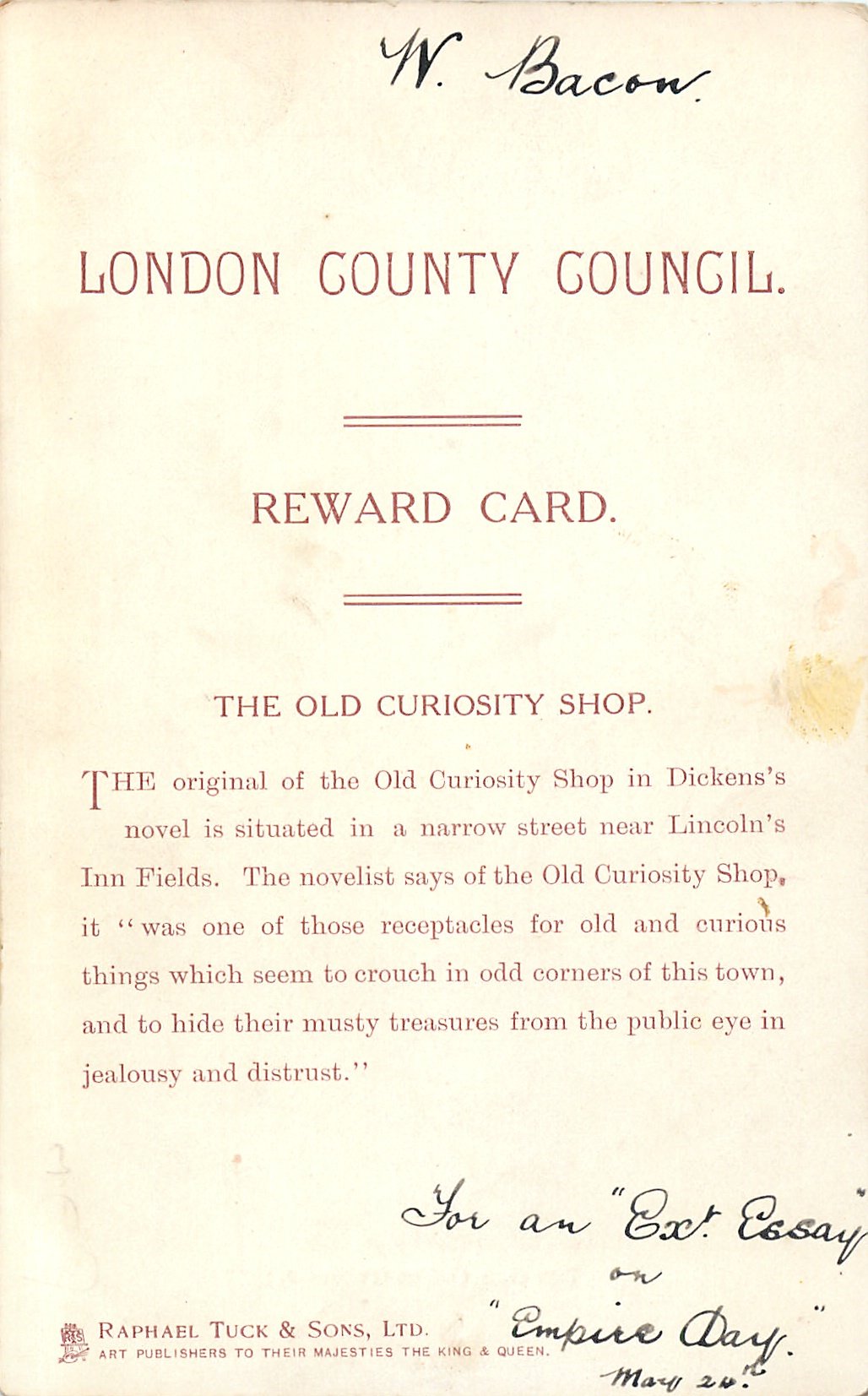 W. Bacon.

LONDON COUNTY COUNCIL.

REWARD CARD.

THE OLD CURIOSITY SHOP.

THE original of the Old Curiosity Shop in Dickens's novel is situated in a narrow street near Lincoln's Inn Fields. The novelist says of the Old Curiosity Shop, it "was one of those receptacles for old and curious things which seem to crouch in odd corners of this town, and to hide their musty treasures from the public eye in jealousy and distrust."

For an "Ext. Essay" on "Empire Day." May 24th

RAPHAEL TUCK & SONS, LTD.
ART PUBLISHERS TO THEIR MAJESTIES THE KING & QUEEN.